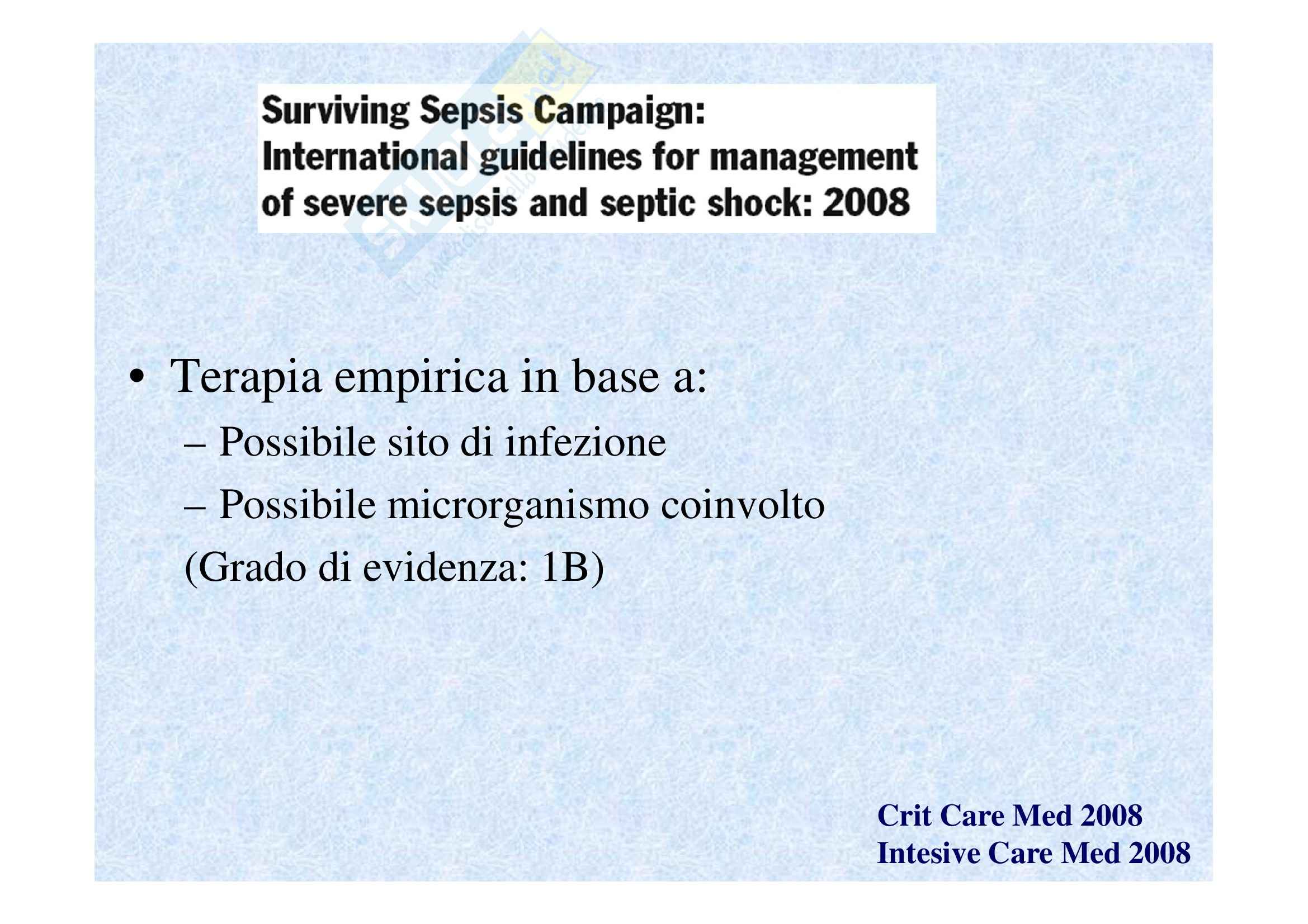 Surviving Sepsis Campaign: International guidelines for management of severe sepsis and septic shock: 2008

• Terapia empirica in base a:
– Possibile sito di infezione
– Possibile microrganismo coinvolto
(Grado di evidenza: 1B)

Crit Care Med 2008
Intesive Care Med 2008